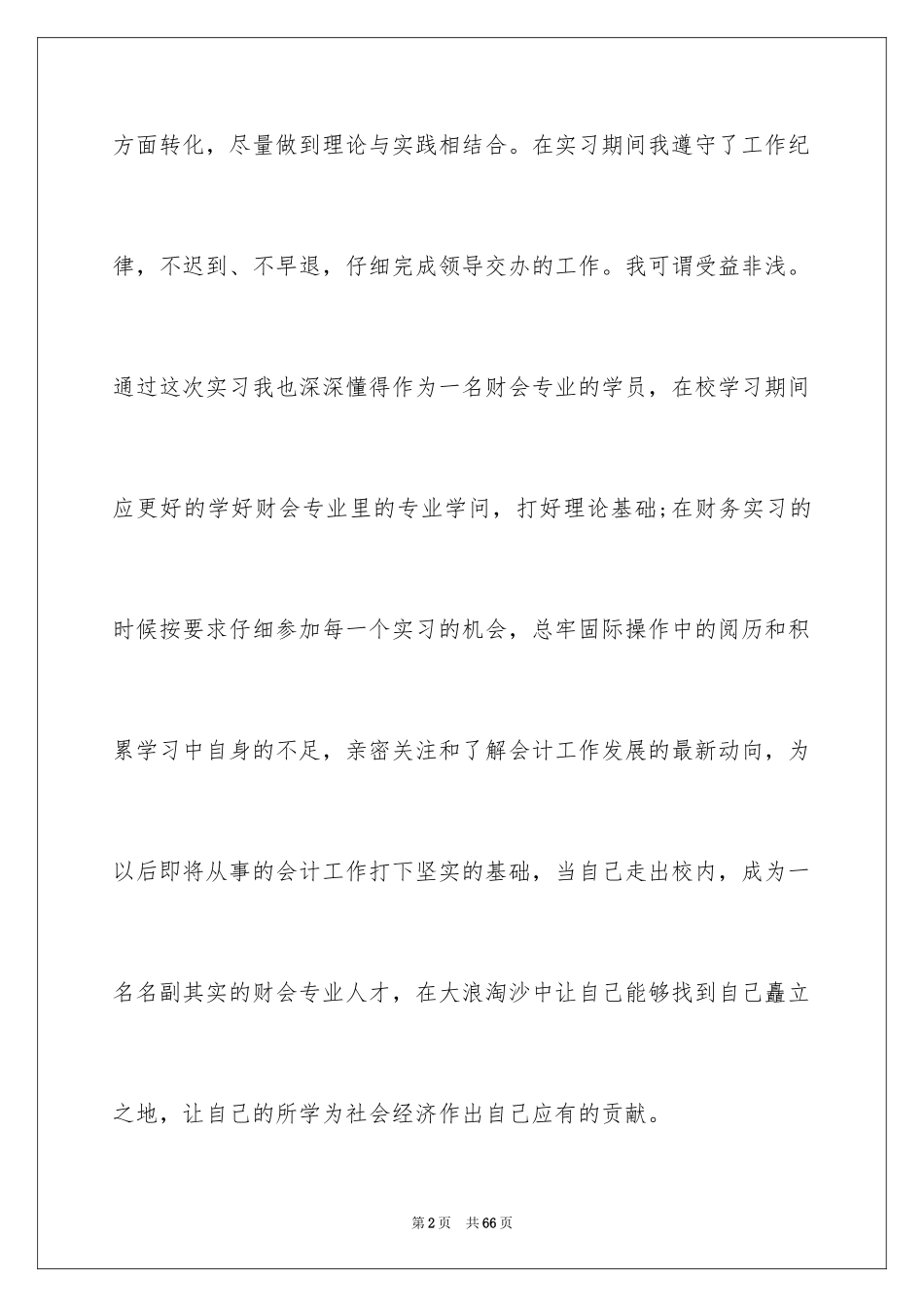 方面转化，尽量做到理论与实践相结合。在实习期间我遵守了工作纪律，不迟到、不早退，仔细完成领导交办的工作。我可谓受益非浅。通过这次实习我也深深懂得作为一名财会专业的学员，在校学习期间应更好的学好财会专业里的专业学问，打好理论基础;在财务实习的时候按要求仔细参加每一个实习的机会，总牢固际操作中的阅历和积累学习中自身的不足，亲密关注和了解会计工作发展的最新动向，为以后即将从事的会计工作打下坚实的基础，当自己走出校内，成为一名名副其实的财会专业人才，在大浪淘沙中让自己能够找到自己矗立之地，让自己的所学为社会经济作出自己应有的贡献。

第2页 共66页